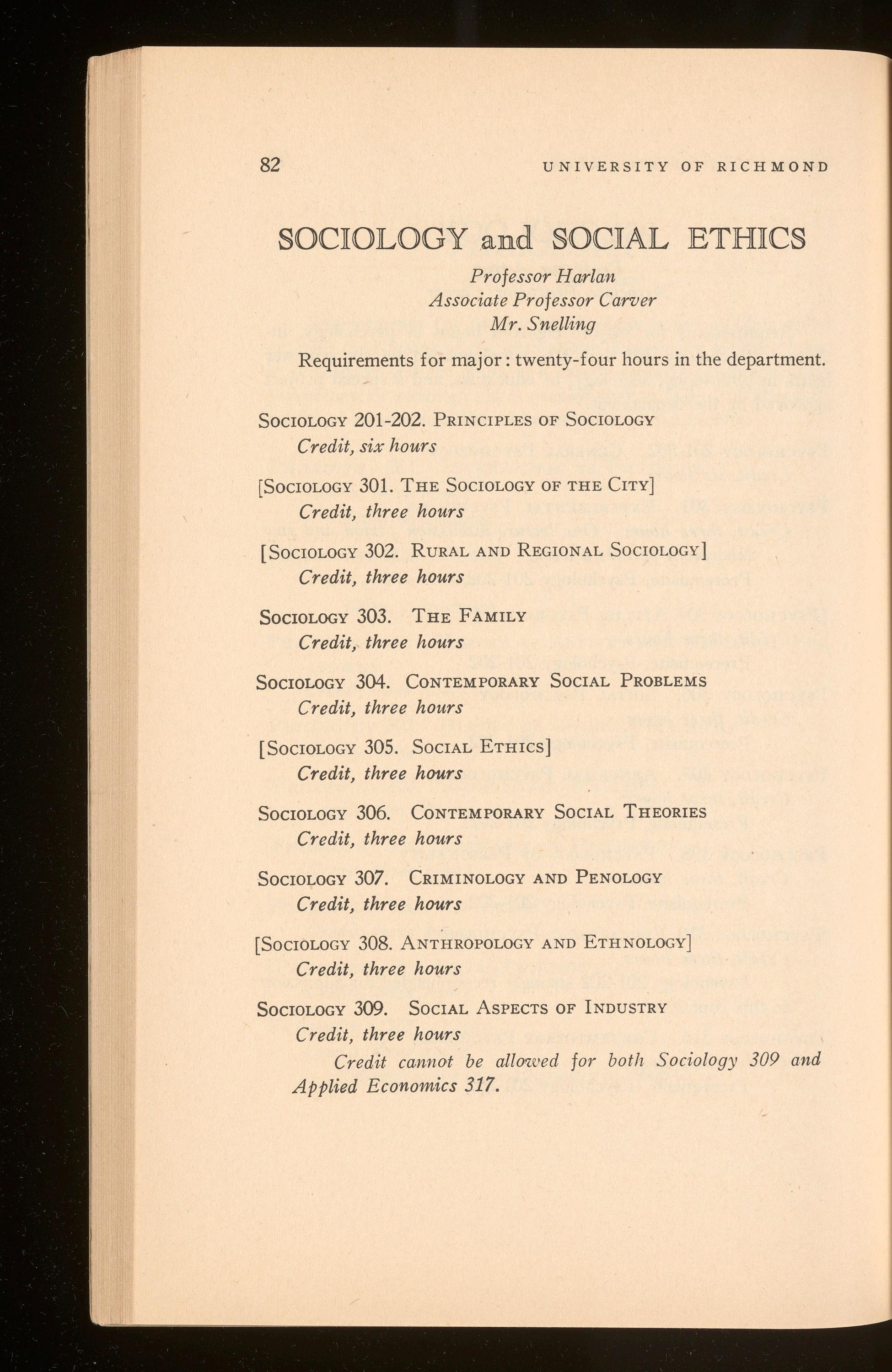 82 UNIVERSITY OF RICHMOND

SOCIOLOGY and SOCIAL ETHICS

Professor Harlan
Associate Professor Carver
Mr. Snelling

Requirements for major: twenty-four hours in the department.

SOCIOLOGY 201-202. PRINCIPLES OF SOCIOLOGY
Credit, six hours

[SOCIOLOGY 301. THE SOCIOLOGY OF THE CITY]
Credit, three hours

[SOCIOLOGY 302. RURAL AND REGIONAL SOCIOLOGY]
Credit, three hours

SOCIOLOGY 303. THE FAMILY
Credit, three hours

SOCIOLOGY 304. CONTEMPORARY SOCIAL PROBLEMS
Credit, three hours

[SOCIOLOGY 305. SOCIAL ETHICS]
Credit, three hours

SOCIOLOGY 306. CONTEMPORARY SOCIAL THEORIES
Credit, three hours

SOCIOLOGY 307. CRIMINOLOGY AND PENOLOGY
Credit, three hours

[SOCIOLOGY 308. ANTHROPOLOGY AND ETHNOLOGY]
Credit, three hours

SOCIOLOGY 309. SOCIAL ASPECTS OF INDUSTRY
Credit, three hours
Credit cannot be allowed for both Sociology 309 and Applied Economics 317.